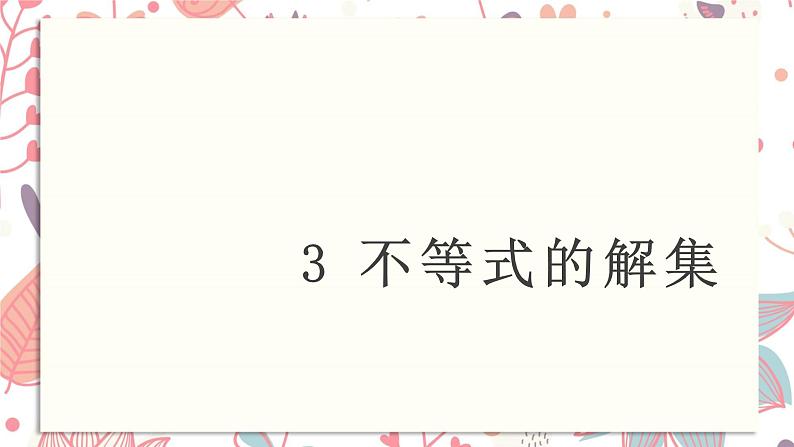 3 不等式的解集